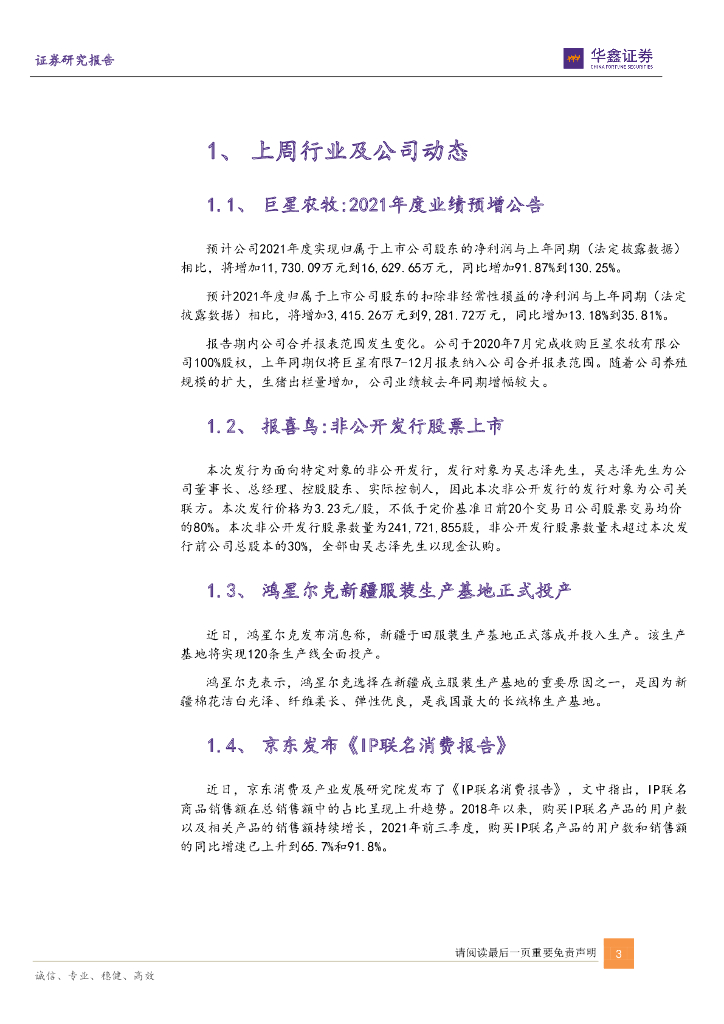 证券研究报告

华鑫证券
CHINA FORTUNE SECURITIES

1、 上周行业及公司动态

1.1、 巨星农牧:2021年度业绩预增公告

预计公司2021年度实现归属于上市公司股东的净利润与上年同期(法定披露数据)相比,将增加11,730.09万元到16,629.65万元,同比增加91.87%到130.25%。

预计2021年度归属于上市公司股东的扣除非经常性损益的净利润与上年同期(法定披露数据)相比,将增加3,415.26万元到9,281.72万元,同比增加13.18%到35.81%。

报告期内公司合并报表范围发生变化。公司于2020年7月完成收购巨星农牧有限公司100%股权,上年同期仅将巨星有限7-12月报表纳入公司合并报表范围。随着公司养殖规模的扩大,生猪出栏量增加,公司业绩较去年同期增幅较大。

1.2、 报喜鸟:非公开发行股票上市

本次发行为面向特定对象的非公开发行,发行对象为吴志泽先生,吴志泽先生为公司董事长、总经理、控股股东、实际控制人,因此本次非公开发行的发行对象为公司关联方。本次发行价格为3.23元/股,不低于定价基准日前20个交易日公司股票交易均价的80%。本次非公开发行股票数量为241,721,855股,非公开发行股票数量未超过本次发行前公司总股本的30%,全部由吴志泽先生以现金认购。

1.3、 鸿星尔克新疆服装生产基地正式投产

近日,鸿星尔克发布消息称,新疆于田服装生产基地正式落成并投入生产。该生产基地将实现120条生产线全面投产。

鸿星尔克表示,鸿星尔克选择在新疆成立服装生产基地的重要原因之一,是因为新疆棉花洁白光泽、纤维柔长、弹性优良,是我国最大的长绒棉生产基地。

1.4、 京东发布《IP联名消费报告》

近日,京东消费及产业发展研究院发布了《IP联名消费报告》,文中指出,IP联名商品销售额在总销售额中的占比呈现上升趋势。2018年以来,购买IP联名产品的用户数以及相关产品的销售额持续增长,2021年前三季度,购买IP联名产品的用户数和销售额的同比增速已上升到65.7%和91.8%。

请阅读最后一页重要免责声明 3

诚信、专业、稳健、高效